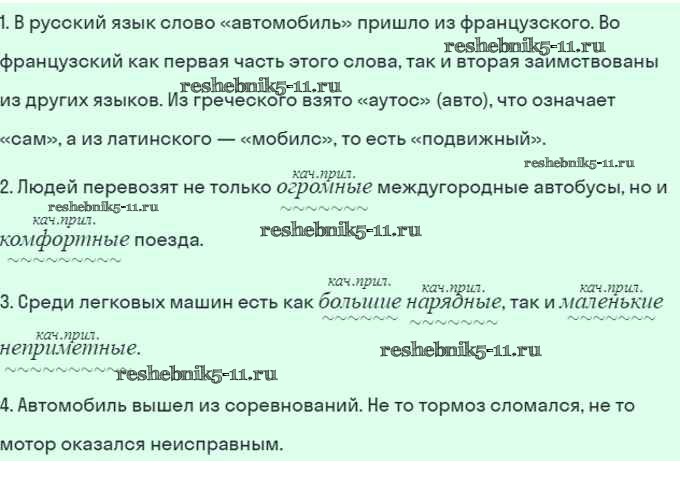 1. В русский язык слово «автомобиль» пришло из французского. Во французский как первая часть этого слова, так и вторая заимствованы из других языков. Из греческого взято «аутос» (авто), что означает «сам», а из латинского — «мобилс», то есть «подвижный».

кач.прил.
2. Людей перевозят не только огромные междугородные автобусы, но и
кач.прил.
комфортные поезда.

кач.прил. кач.прил. кач.прил.
3. Среди легковых машин есть как большие нарядные, так и маленькие
кач.прил.
неприметные.

4. Автомобиль вышел из соревнований. Не то тормоз сломался, не то мотор оказался неисправным.

reshebnik5-11.ru